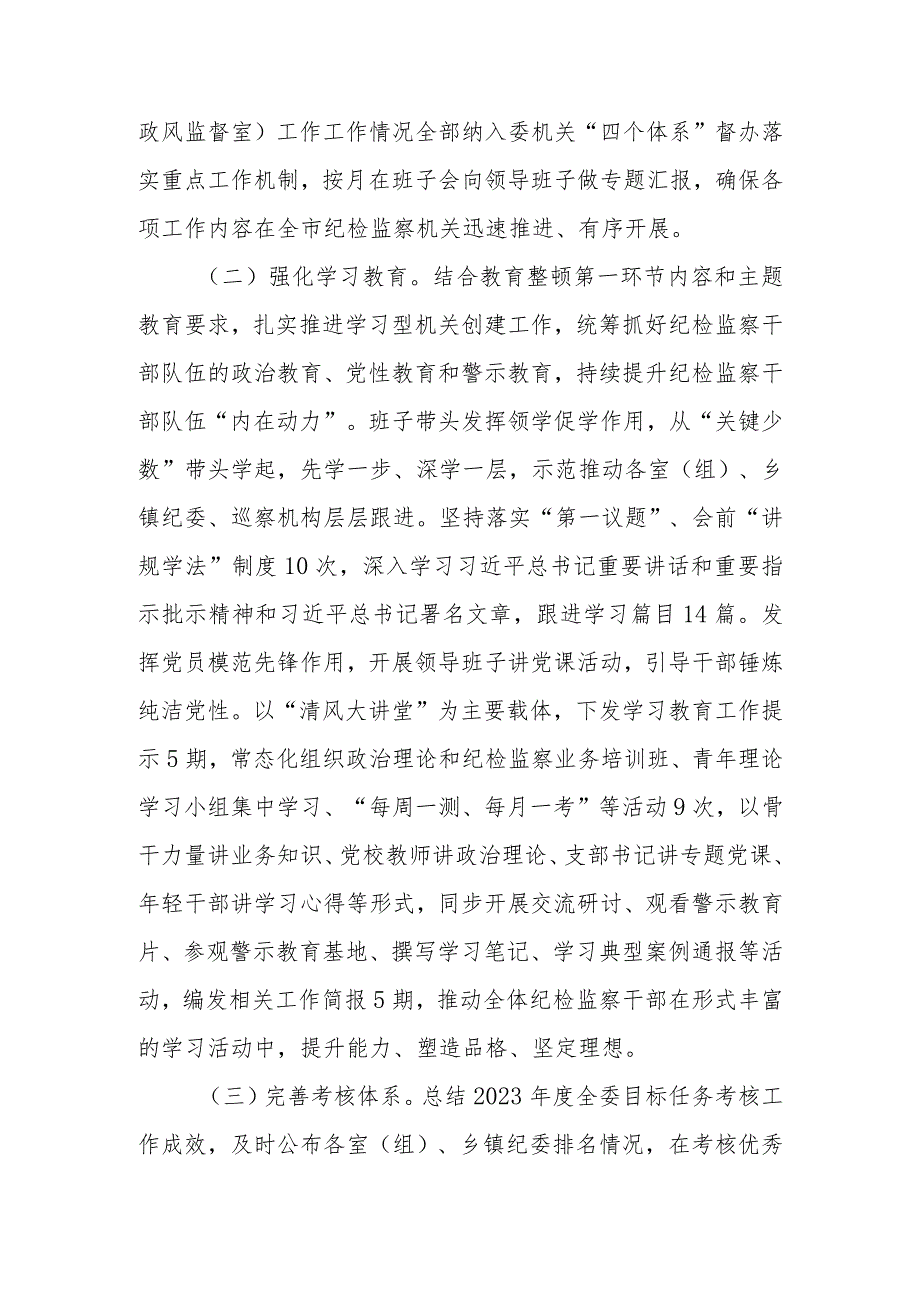 政风监督室）工作工作情况全部纳入委机关“四个体系”督办落实重点工作机制，按月在班子会向领导班子做专题汇报，确保各项工作内容在全市纪检监察机关迅速推进、有序开展。

（二）强化学习教育。结合教育整顿第一环节内容和主题教育要求，扎实推进学习型机关创建工作，统筹抓好纪检监察干部队伍的政治教育、党性教育和警示教育，持续提升纪检监察干部队伍“内在动力”。班子带头发挥领学促学作用，从“关键少数”带头学起，先学一步、深学一层，示范推动各室（组）、乡镇纪委、巡察机构层层跟进。坚持落实“第一议题”、会前“讲规学法”制度10次，深入学习习近平总书记重要讲话和重要指示批示精神和习近平总书记署名文章，跟进学习篇目14篇。发挥党员模范先锋作用，开展领导班子讲党课活动，引导干部锤炼纯洁党性。以“清风大讲堂”为主要载体，下发学习教育工作提示5期，常态化组织政治理论和纪检监察业务培训班、青年理论学习小组集中学习、“每周一测、每月一考”等活动9次，以骨干力量讲业务知识、党校教师讲政治理论、支部书记讲专题党课、年轻干部讲学习心得等形式，同步开展交流研讨、观看警示教育片、参观警示教育基地、撰写学习笔记、学习典型案例通报等活动，编发相关工作简报5期，推动全体纪检监察干部在形式丰富的学习活动中，提升能力、塑造品格、坚定理想。

（三）完善考核体系。总结2023年度全委目标任务考核工作成效，及时公布各室（组）、乡镇纪委排名情况，在考核优秀